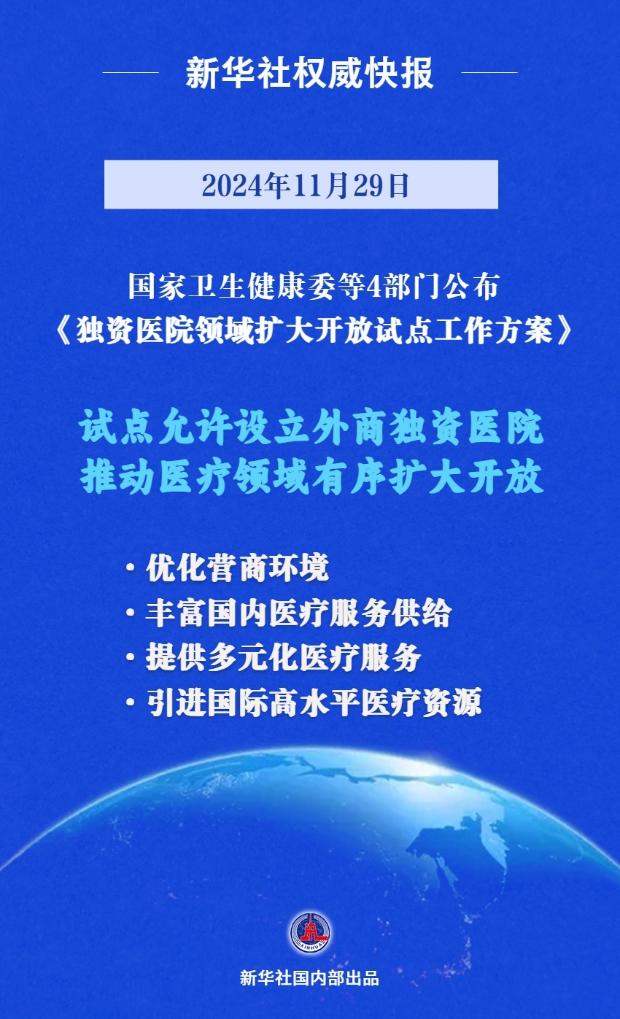 新华社权威快报

2024年11月29日

国家卫生健康委等4部门公布
《独资医院领域扩大开放试点工作方案》

试点允许设立外商独资医院
推动医疗领域有序扩大开放

· 优化营商环境
· 丰富国内医疗服务供给
· 提供多元化医疗服务
· 引进国际高水平医疗资源

新华社国内部出品